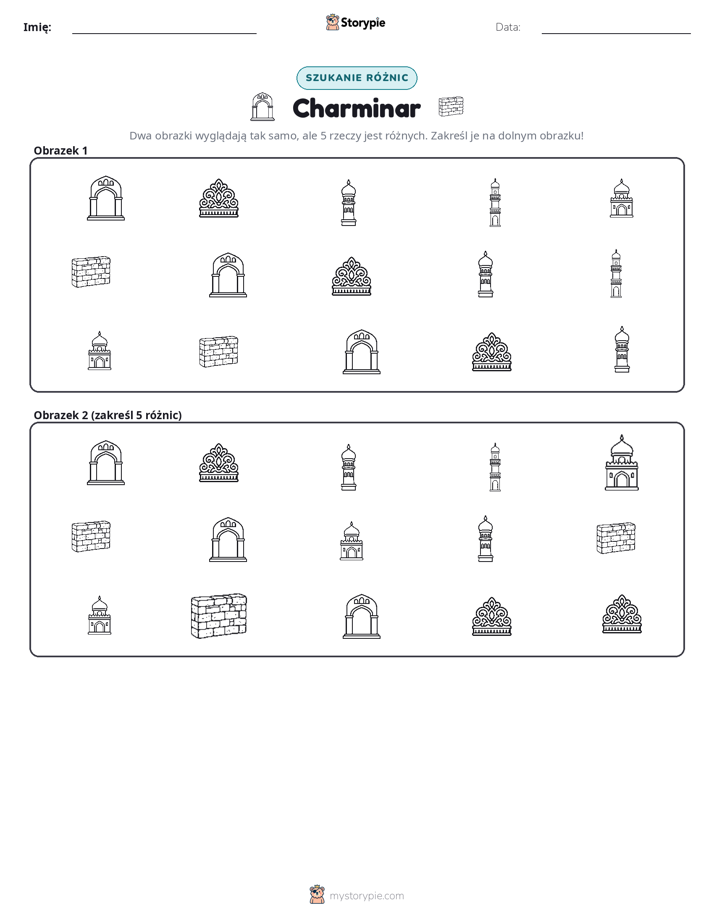 Imię: ____ Storypie Data: ____

SZUKANIE RÓŻNIC

Charminar

Dwa obrazki wyglądają tak samo, ale 5 rzeczy jest różnych. Zakreśl je na dolnym obrazku!

Obrazek 1

Obrazek 2 (zakreśl 5 różnic)

mystorypie.com